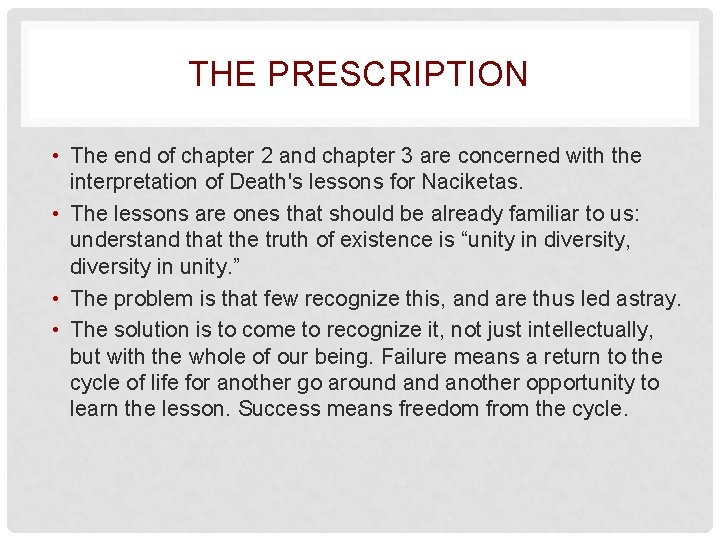 THE PRESCRIPTION

• The end of chapter 2 and chapter 3 are concerned with the interpretation of Death's lessons for Naciketas.

• The lessons are ones that should be already familiar to us: understand that the truth of existence is “unity in diversity, diversity in unity.”

• The problem is that few recognize this, and are thus led astray.

• The solution is to come to recognize it, not just intellectually, but with the whole of our being. Failure means a return to the cycle of life for another go around and another opportunity to learn the lesson. Success means freedom from the cycle.